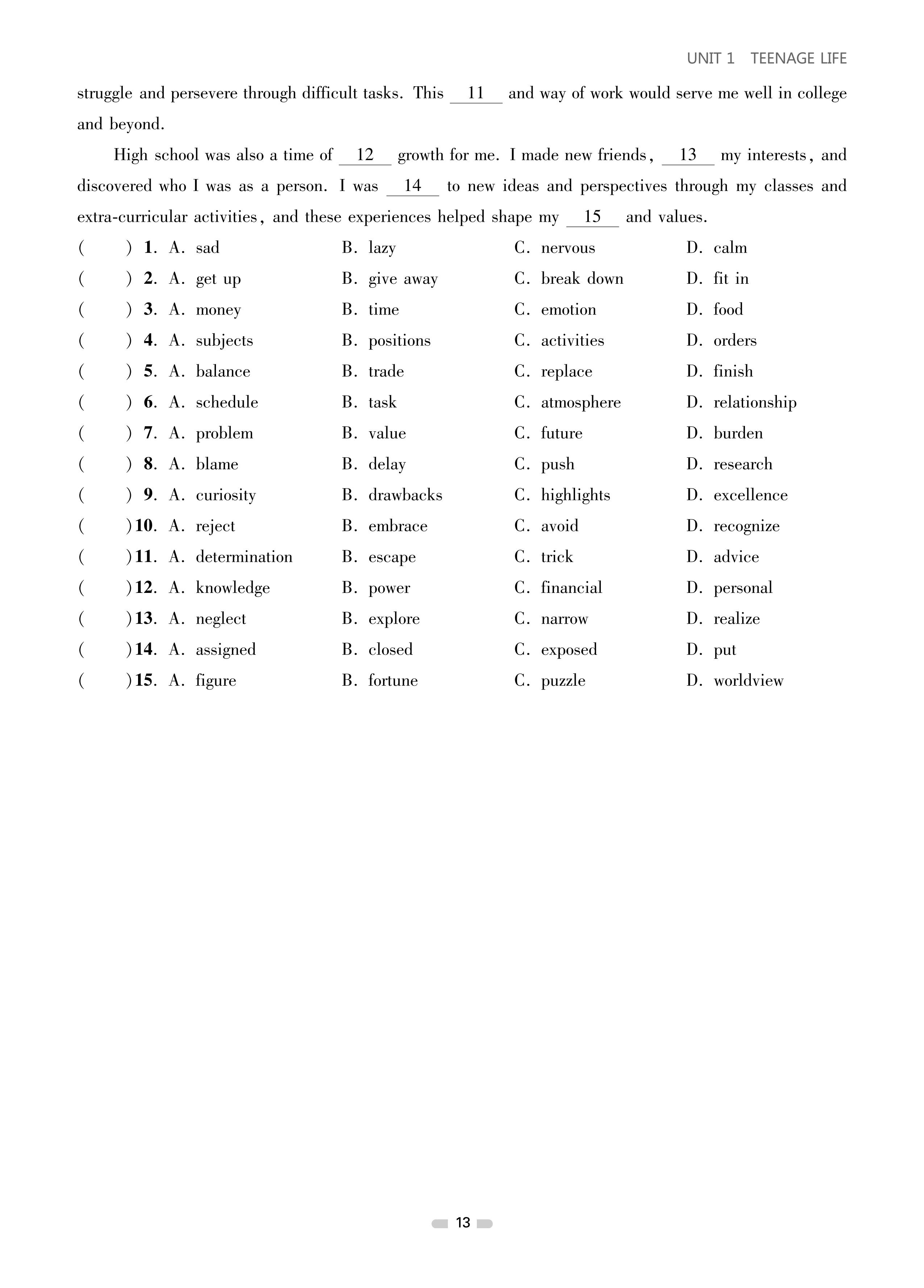 UNIT 1 TEENAGE LIFE

struggle and persevere through difficult tasks. This __11__ and way of work would serve me well in college and beyond.

High school was also a time of __12__ growth for me. I made new friends, __13__ my interests, and discovered who I was as a person. I was __14__ to new ideas and perspectives through my classes and extra-curricular activities, and these experiences helped shape my __15__ and values.

( ) 1. A. sad B. lazy C. nervous D. calm
( ) 2. A. get up B. give away C. break down D. fit in
( ) 3. A. money B. time C. emotion D. food
( ) 4. A. subjects B. positions C. activities D. orders
( ) 5. A. balance B. trade C. replace D. finish
( ) 6. A. schedule B. task C. atmosphere D. relationship
( ) 7. A. problem B. value C. future D. burden
( ) 8. A. blame B. delay C. push D. research
( ) 9. A. curiosity B. drawbacks C. highlights D. excellence
( ) 10. A. reject B. embrace C. avoid D. recognize
( ) 11. A. determination B. escape C. trick D. advice
( ) 12. A. knowledge B. power C. financial D. personal
( ) 13. A. neglect B. explore C. narrow D. realize
( ) 14. A. assigned B. closed C. exposed D. put
( ) 15. A. figure B. fortune C. puzzle D. worldview

13